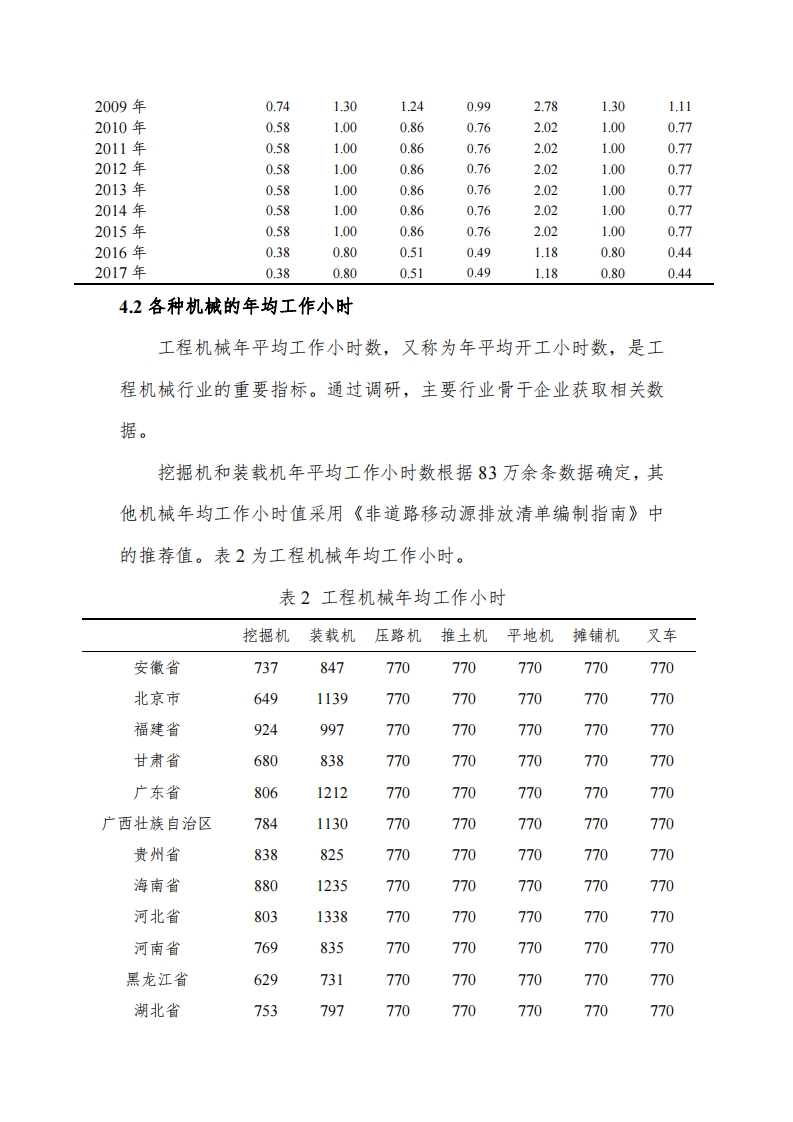 | | | | | | | | |
|---|---|---|---|---|---|---|---|
| 2009 年 | 0.74 | 1.30 | 1.24 | 0.99 | 2.78 | 1.30 | 1.11 |
| 2010 年 | 0.58 | 1.00 | 0.86 | 0.76 | 2.02 | 1.00 | 0.77 |
| 2011 年 | 0.58 | 1.00 | 0.86 | 0.76 | 2.02 | 1.00 | 0.77 |
| 2012 年 | 0.58 | 1.00 | 0.86 | 0.76 | 2.02 | 1.00 | 0.77 |
| 2013 年 | 0.58 | 1.00 | 0.86 | 0.76 | 2.02 | 1.00 | 0.77 |
| 2014 年 | 0.58 | 1.00 | 0.86 | 0.76 | 2.02 | 1.00 | 0.77 |
| 2015 年 | 0.58 | 1.00 | 0.86 | 0.76 | 2.02 | 1.00 | 0.77 |
| 2016 年 | 0.38 | 0.80 | 0.51 | 0.49 | 1.18 | 0.80 | 0.44 |
| 2017 年 | 0.38 | 0.80 | 0.51 | 0.49 | 1.18 | 0.80 | 0.44 |

4.2 各种机械的年均工作小时

工程机械年平均工作小时数，又称为年平均开工小时数，是工程机械行业的重要指标。通过调研，主要行业骨干企业获取相关数据。

挖掘机和装载机年平均工作小时数根据 83 万余条数据确定，其他机械年均工作小时值采用《非道路移动源排放清单编制指南》中的推荐值。表 2 为工程机械年均工作小时。

表 2 工程机械年均工作小时

| | 挖掘机 | 装载机 | 压路机 | 推土机 | 平地机 | 摊铺机 | 叉车 |
|---|---|---|---|---|---|---|---|
| 安徽省 | 737 | 847 | 770 | 770 | 770 | 770 | 770 |
| 北京市 | 649 | 1139 | 770 | 770 | 770 | 770 | 770 |
| 福建省 | 924 | 997 | 770 | 770 | 770 | 770 | 770 |
| 甘肃省 | 680 | 838 | 770 | 770 | 770 | 770 | 770 |
| 广东省 | 806 | 1212 | 770 | 770 | 770 | 770 | 770 |
| 广西壮族自治区 | 784 | 1130 | 770 | 770 | 770 | 770 | 770 |
| 贵州省 | 838 | 825 | 770 | 770 | 770 | 770 | 770 |
| 海南省 | 880 | 1235 | 770 | 770 | 770 | 770 | 770 |
| 河北省 | 803 | 1338 | 770 | 770 | 770 | 770 | 770 |
| 河南省 | 769 | 835 | 770 | 770 | 770 | 770 | 770 |
| 黑龙江省 | 629 | 731 | 770 | 770 | 770 | 770 | 770 |
| 湖北省 | 753 | 797 | 770 | 770 | 770 | 770 | 770 |